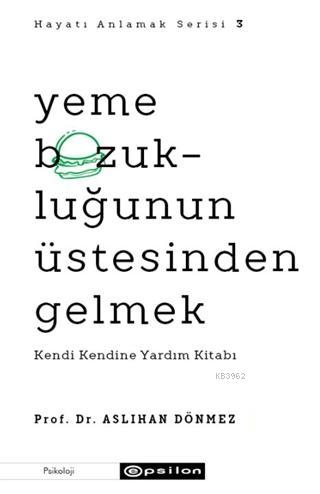 Hayatı Anlamak Serisi 3

yeme bozukluğunun üstesinden gelmek

Kendi Kendine Yardım Kitabı

KB3962

Prof. Dr. ASLIHAN DÖNMEZ

Psikoloji

epsilon